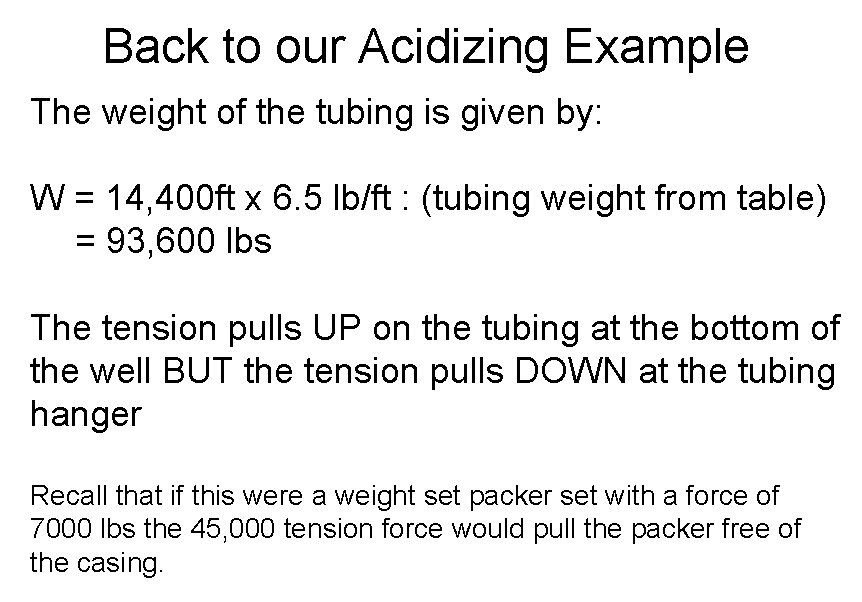 Back to our Acidizing Example

The weight of the tubing is given by:

W = 14,400ft x 6.5 lb/ft : (tubing weight from table)
= 93,600 lbs

The tension pulls UP on the tubing at the bottom of the well BUT the tension pulls DOWN at the tubing hanger

Recall that if this were a weight set packer set with a force of 7000 lbs the 45,000 tension force would pull the packer free of the casing.